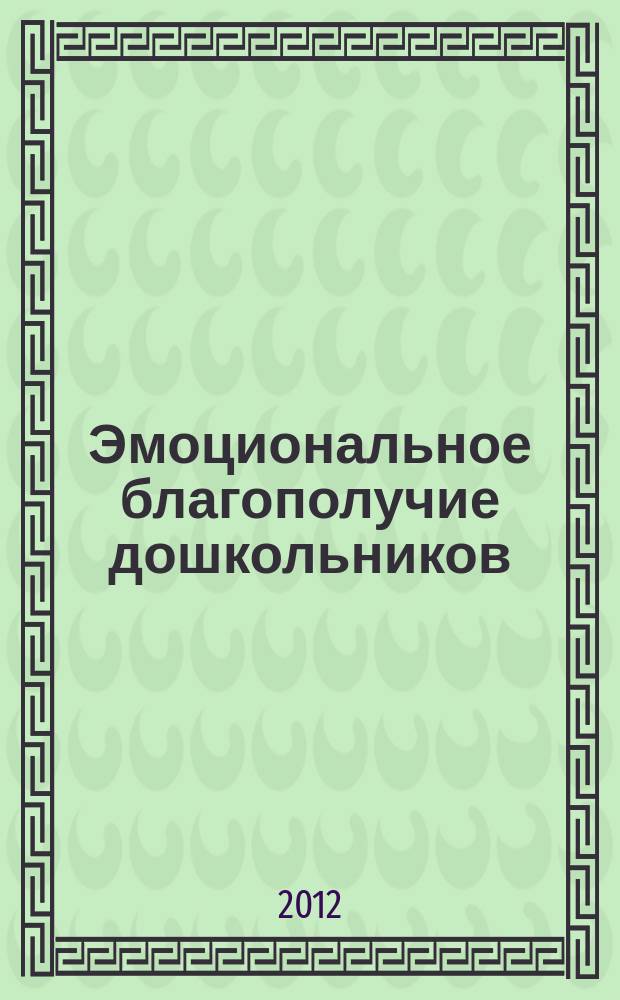 Эмоциональное благополучие дошкольников

2012